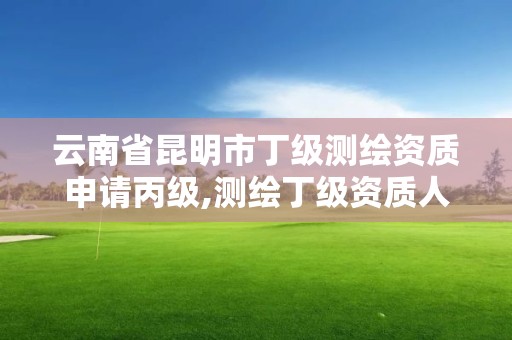 云南省昆明市丁级测绘资质申请丙级,测绘丁级资质人